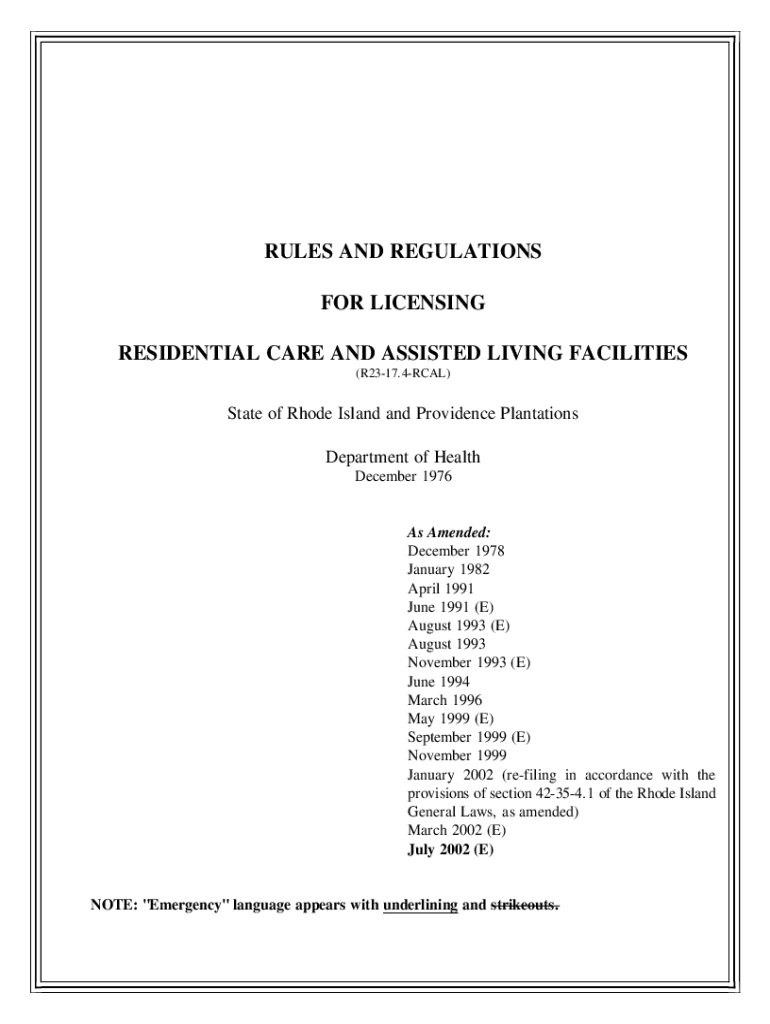 RULES AND REGULATIONS

FOR LICENSING

RESIDENTIAL CARE AND ASSISTED LIVING FACILITIES
(R23-17.4-RCAL)

State of Rhode Island and Providence Plantations

Department of Health
December 1976

As Amended:
December 1978
January 1982
April 1991
June 1991 (E)
August 1993 (E)
August 1993
November 1993 (E)
June 1994
March 1996
May 1999 (E)
September 1999 (E)
November 1999
January 2002 (re-filing in accordance with the provisions of section 42-35-4.1 of the Rhode Island General Laws, as amended)
March 2002 (E)
July 2002 (E)

NOTE: "Emergency" language appears with underlining and strikeouts.